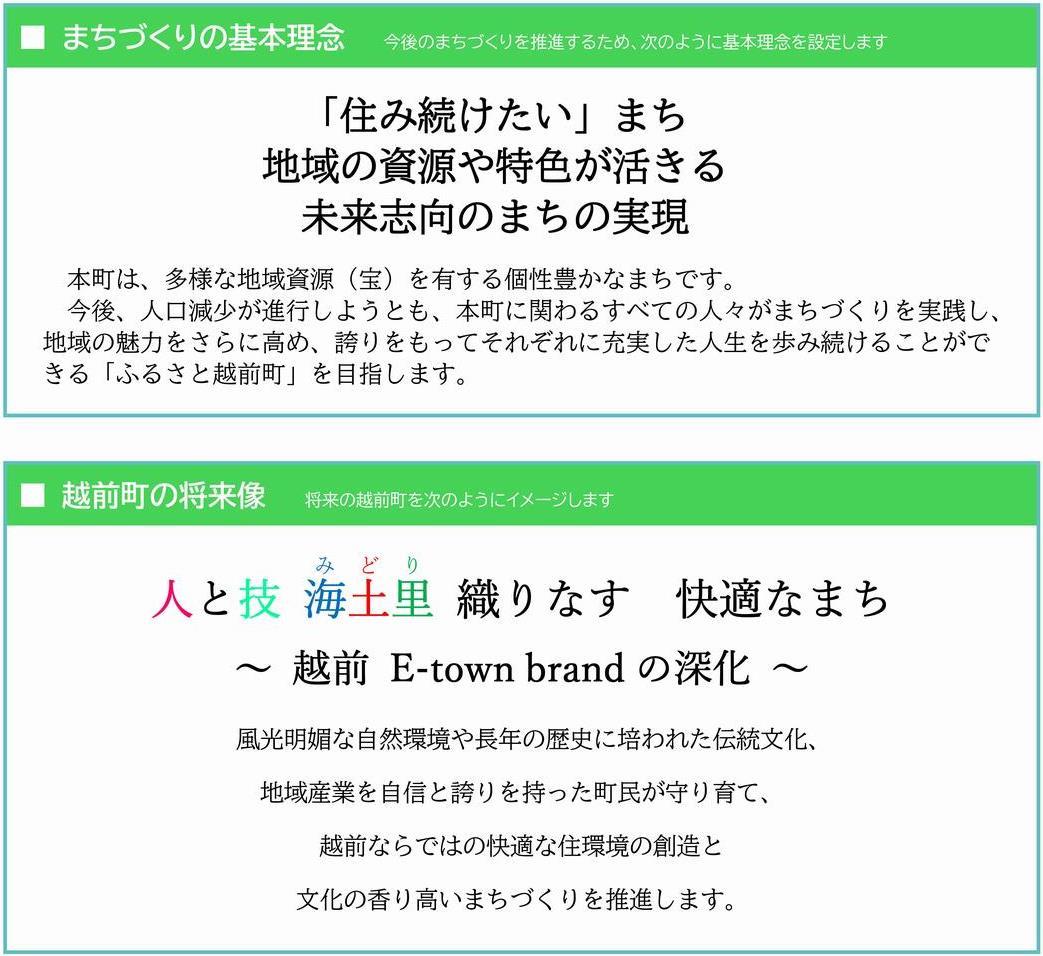 ■ まちづくりの基本理念 今後のまちづくりを推進するため、次のように基本理念を設定します

「住み続けたい」まち
地域の資源や特色が活きる
未来志向のまちの実現

本町は、多様な地域資源（宝）を有する個性豊かなまちです。

今後、人口減少が進行しようとも、本町に関わるすべての人々がまちづくりを実践し、地域の魅力をさらに高め、誇りをもってそれぞれに充実した人生を歩み続けることができる「ふるさと越前町」を目指します。

■ 越前町の将来像 将来の越前町を次のようにイメージします

みどり
人と技 海土里 織りなす 快適なまち
～ 越前 E-town brandの深化 ～

風光明媚な自然環境や長年の歴史に培われた伝統文化、
地域産業を自信と誇りを持った町民が守り育て、
越前ならではの快適な住環境の創造と
文化の香り高いまちづくりを推進します。